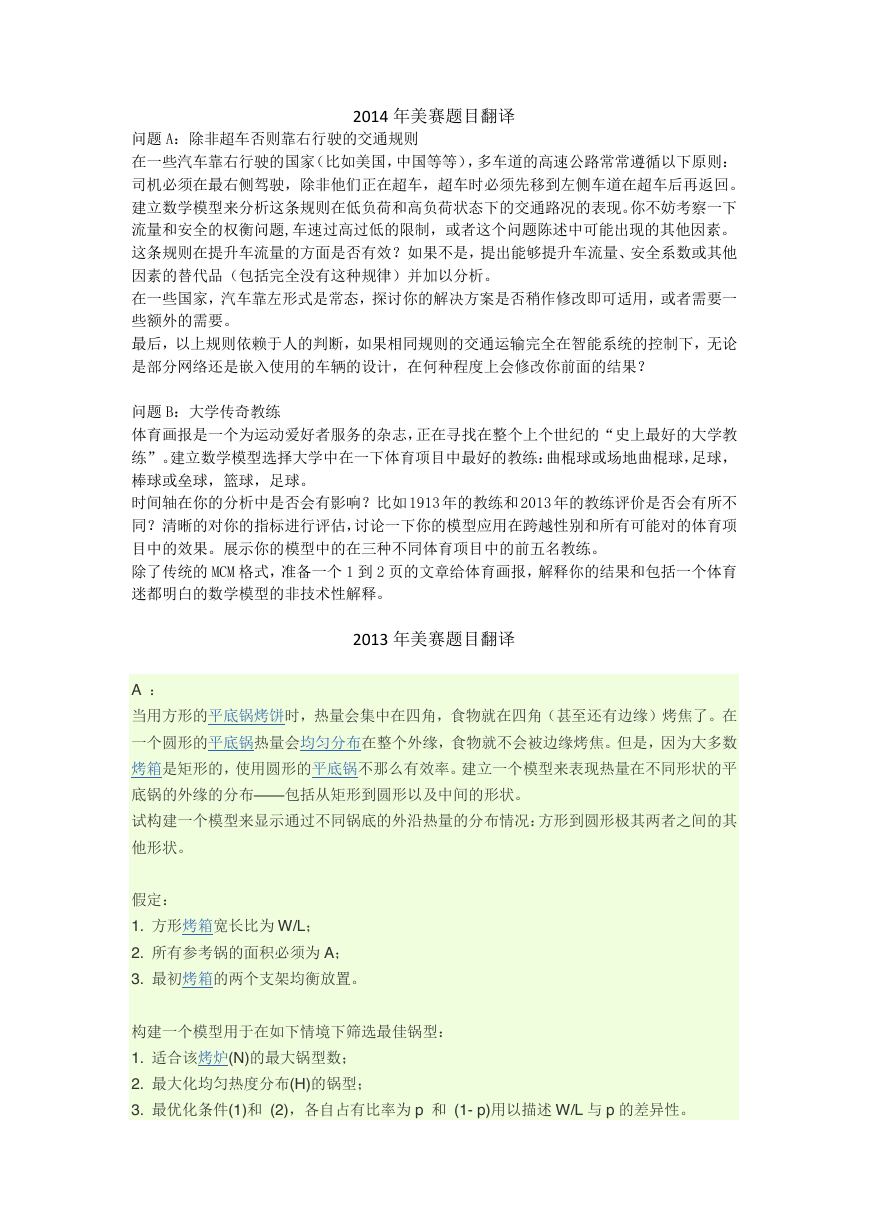 2014 年美赛题目翻译
问题 A：除非超车否则靠右行驶的交通规则
在一些汽车靠右行驶的国家(比如美国，中国等等)，多车道的高速公路常常遵循以下原则：司机必须在最右侧驾驶，除非他们正在超车，超车时必须先移到左侧车道在超车后再返回。建立数学模型来分析这条规则在低负荷和高负荷状态下的交通路况的表现。你不妨考察一下流量和安全的权衡问题，车速过高过低的限制，或者这个问题陈述中可能出现的其他因素。这条规则在提升车流量的方面是否有效？如果不是，提出能够提升车流量、安全系数或其他因素的替代品（包括完全没有这种规律）并加以分析。
在一些国家，汽车靠左形式是常态，探讨你的解决方案是否稍作修改即可适用，或者需要一些额外的需要。
最后，以上规则依赖于人的判断，如果相同规则的交通运输完全在智能系统的控制下，无论是部分网络还是嵌入使用的车辆的设计，在何种程度上会修改你前面的结果？

问题 B：大学传奇教练
体育画报是一个为运动爱好者服务的杂志，正在寻找在整个上个世纪的“史上最好的大学教练”。建立数学模型选择大学中在一下体育项目中最好的教练：曲棍球或场地曲棍球，足球，棒球或垒球，篮球，足球。
时间轴在你的分析中是否会有影响？比如1913年的教练和2013年的教练评价是否会有所不同？清晰的对你的指标进行评估，讨论一下你的模型应用在跨越性别和所有可能对的体育项目中的效果。展示你的模型中的在三种不同体育项目中的前五名教练。
除了传统的 MCM 格式，准备一个 1 到 2 页的文章给体育画报，解释你的结果和包括一个体育迷都明白的数学模型的非技术性解释。

2013 年美赛题目翻译

A ：
当用方形的平底锅烤饼时，热量会集中在四角，食物就在四角（甚至还有边缘）烤焦了。在一个圆形的平底锅热量会均匀分布在整个外缘，食物就不会被边缘烤焦。但是，因为大多数烤箱是矩形的，使用圆形的平底锅不那么有效率。建立一个模型来表现热量在不同形状的平底锅的外缘的分布——包括从矩形到圆形以及中间的形状。
试构建一个模型来显示通过不同锅底的外沿热量的分布情况：方形到圆形极其两者之间的其他形状。

假定：
1. 方形烤箱宽长比为 W/L；
2. 所有参考锅的面积必须为 A；
3. 最初烤箱的两个支架均衡放置。

构建一个模型用于在如下情境下筛选最佳锅型：
1. 适合该烤炉(N)的最大锅型数；
2. 最大化均匀热度分布(H)的锅型；
3. 最优化条件(1)和 (2)，各自占有比率为 p 和 (1- p)用以描述 W/L 与 p 的差异性。